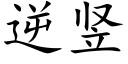 逆竖